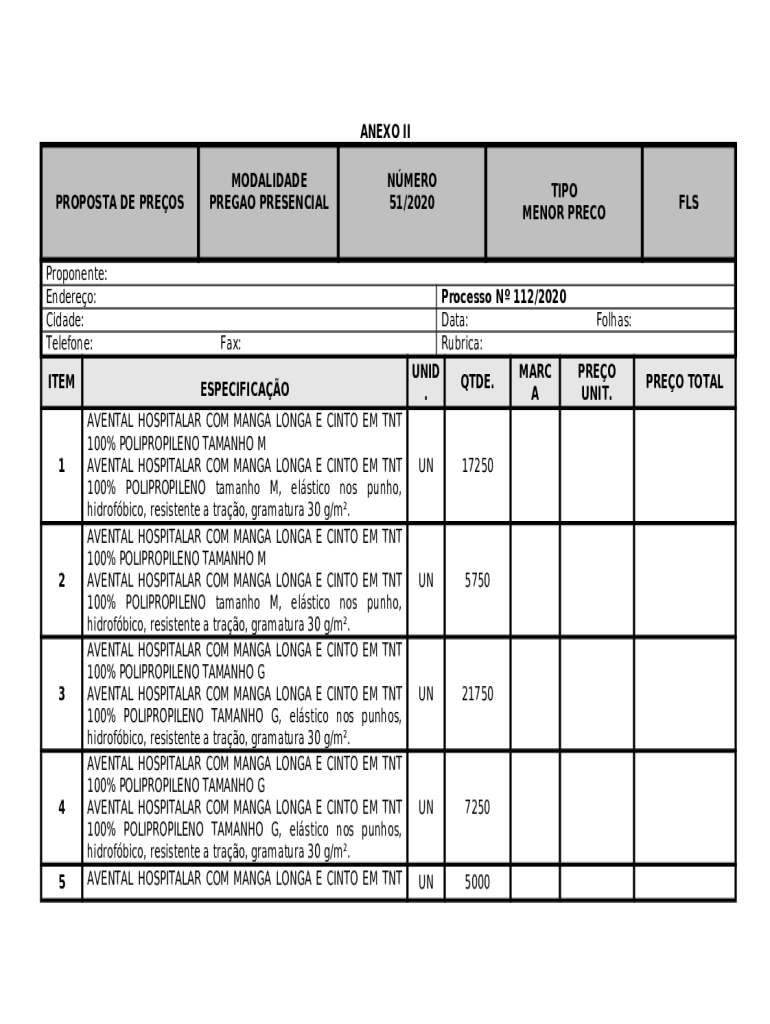 ANEXO II

| PROPOSTA DE PREÇOS | MODALIDADE PREGAO PRESENCIAL | NÚMERO 51/2020 | TIPO MENOR PRECO | FLS |
|---|---|---|---|---|

Proponente:
Endereço: Processo Nº 112/2020
Cidade: Data: Folhas:
Telefone: Fax: Rubrica:

| ITEM | ESPECIFICAÇÃO | UNID. | QTDE. | MARCA | PREÇO UNIT. | PREÇO TOTAL |
|---|---|---|---|---|---|---|
| 1 | AVENTAL HOSPITALAR COM MANGA LONGA E CINTO EM TNT 100% POLIPROPILENO TAMANHO M AVENTAL HOSPITALAR COM MANGA LONGA E CINTO EM TNT 100% POLIPROPILENO tamanho M, elástico nos punho, hidrofóbico, resistente a tração, gramatura 30 g/m². | UN | 17250 | | | |
| 2 | AVENTAL HOSPITALAR COM MANGA LONGA E CINTO EM TNT 100% POLIPROPILENO TAMANHO M AVENTAL HOSPITALAR COM MANGA LONGA E CINTO EM TNT 100% POLIPROPILENO tamanho M, elástico nos punho, hidrofóbico, resistente a tração, gramatura 30 g/m². | UN | 5750 | | | |
| 3 | AVENTAL HOSPITALAR COM MANGA LONGA E CINTO EM TNT 100% POLIPROPILENO TAMANHO G AVENTAL HOSPITALAR COM MANGA LONGA E CINTO EM TNT 100% POLIPROPILENO TAMANHO G, elástico nos punhos, hidrofóbico, resistente a tração, gramatura 30 g/m². | UN | 21750 | | | |
| 4 | AVENTAL HOSPITALAR COM MANGA LONGA E CINTO EM TNT 100% POLIPROPILENO TAMANHO G AVENTAL HOSPITALAR COM MANGA LONGA E CINTO EM TNT 100% POLIPROPILENO TAMANHO G, elástico nos punhos, hidrofóbico, resistente a tração, gramatura 30 g/m². | UN | 7250 | | | |
| 5 | AVENTAL HOSPITALAR COM MANGA LONGA E CINTO EM TNT | UN | 5000 | | | |